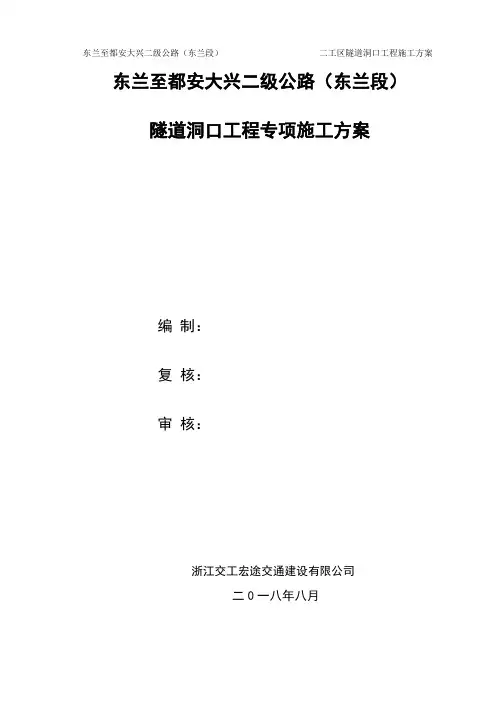 东兰至都安大兴二级公路（东兰段） 二工区隧道洞口工程施工方案

东兰至都安大兴二级公路（东兰段）

隧道洞口工程专项施工方案

编 制：

复 核：

审 核：

浙江交工宏途交通建设有限公司

二０一八年八月